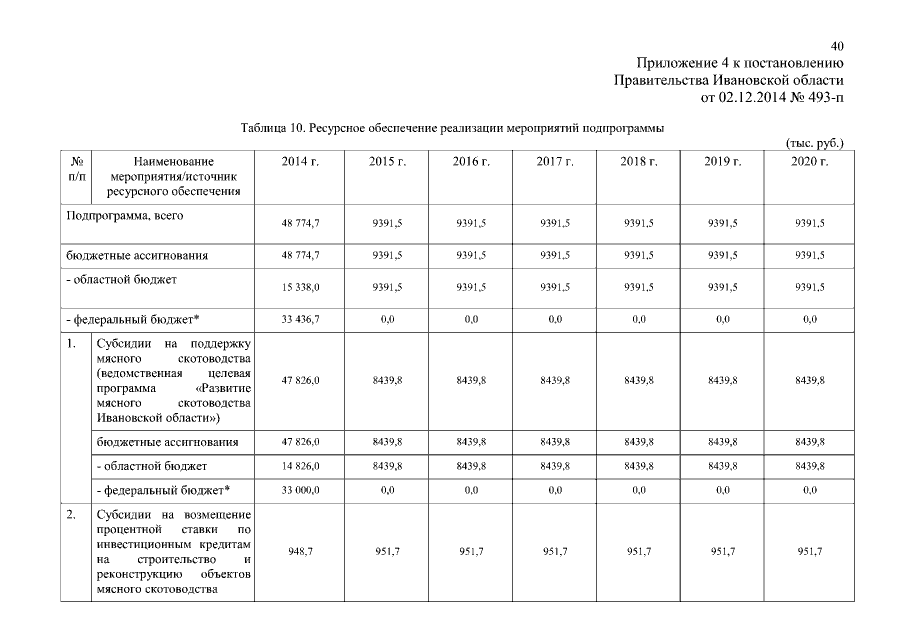 40

Приложение 4 к постановлению
Правительства Ивановской области
от 02.12.2014 № 493-п

Таблица 10. Ресурсное обеспечение реализации мероприятий подпрограммы

(тыс. руб.)

| № п/п | Наименование мероприятия/источник ресурсного обеспечения | 2014 г. | 2015 г. | 2016 г. | 2017 г. | 2018 г. | 2019 г. | 2020 г. |
|---|---|---|---|---|---|---|---|---|
| Подпрограмма, всего | | 48 774,7 | 9391,5 | 9391,5 | 9391,5 | 9391,5 | 9391,5 | 9391,5 |
| бюджетные ассигнования | | 48 774,7 | 9391,5 | 9391,5 | 9391,5 | 9391,5 | 9391,5 | 9391,5 |
| - областной бюджет | | 15 338,0 | 9391,5 | 9391,5 | 9391,5 | 9391,5 | 9391,5 | 9391,5 |
| - федеральный бюджет* | | 33 436,7 | 0,0 | 0,0 | 0,0 | 0,0 | 0,0 | 0,0 |
| 1. | Субсидии на поддержку мясного скотоводства (ведомственная целевая программа «Развитие мясного скотоводства Ивановской области») | 47 826,0 | 8439,8 | 8439,8 | 8439,8 | 8439,8 | 8439,8 | 8439,8 |
| | бюджетные ассигнования | 47 826,0 | 8439,8 | 8439,8 | 8439,8 | 8439,8 | 8439,8 | 8439,8 |
| | - областной бюджет | 14 826,0 | 8439,8 | 8439,8 | 8439,8 | 8439,8 | 8439,8 | 8439,8 |
| | - федеральный бюджет* | 33 000,0 | 0,0 | 0,0 | 0,0 | 0,0 | 0,0 | 0,0 |
| 2. | Субсидии на возмещение процентной ставки по инвестиционным кредитам на строительство и реконструкцию объектов мясного скотоводства | 948,7 | 951,7 | 951,7 | 951,7 | 951,7 | 951,7 | 951,7 |